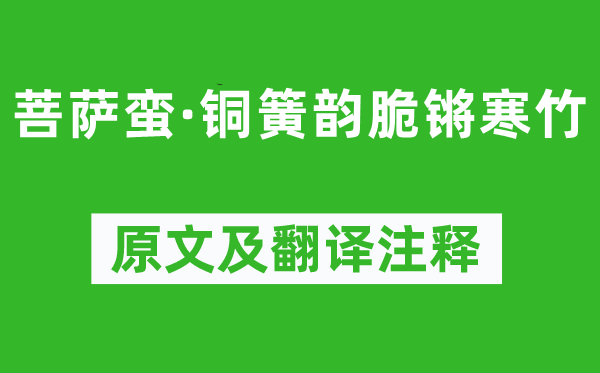 菩萨蛮·铜簧韵脆锵寒竹

原文及翻译注释